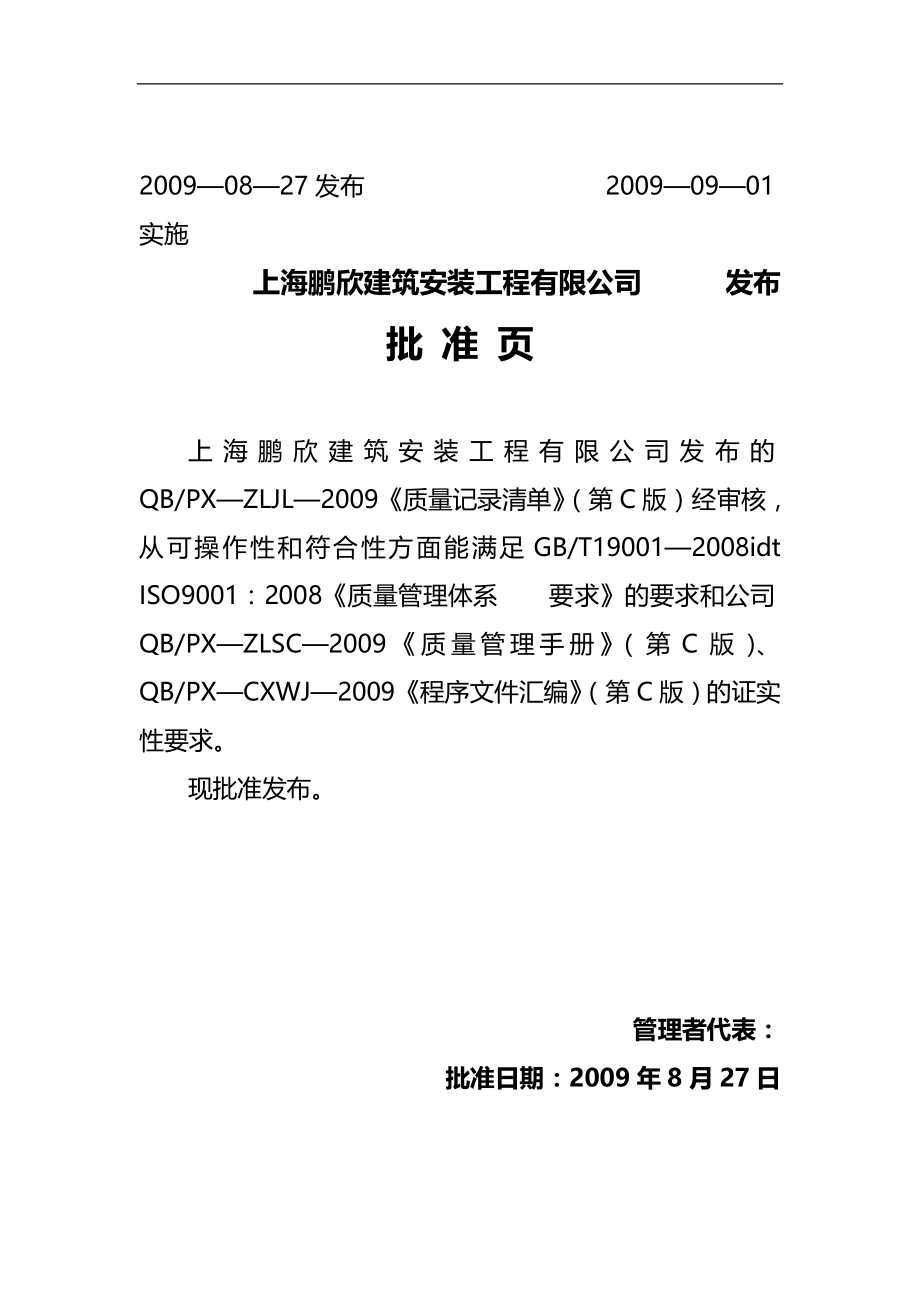 2009—08—27 发布　　　　　　　　2009—09—01 实施

上海鹏欣建筑安装工程有限公司　　发布

批 准 页

上海鹏欣建筑安装工程有限公司发布的 QB/PX—ZLJL—2009《质量记录清单》（第 C 版）经审核，从可操作性和符合性方面能满足 GB/T19001—2008idt ISO9001：2008《质量管理体系　要求》的要求和公司 QB/PX—ZLSC—2009《质量管理手册》（第 C 版）、QB/PX—CXWJ—2009《程序文件汇编》（第 C 版）的证实性要求。

现批准发布。

管理者代表：

批准日期：2009 年 8 月 27 日